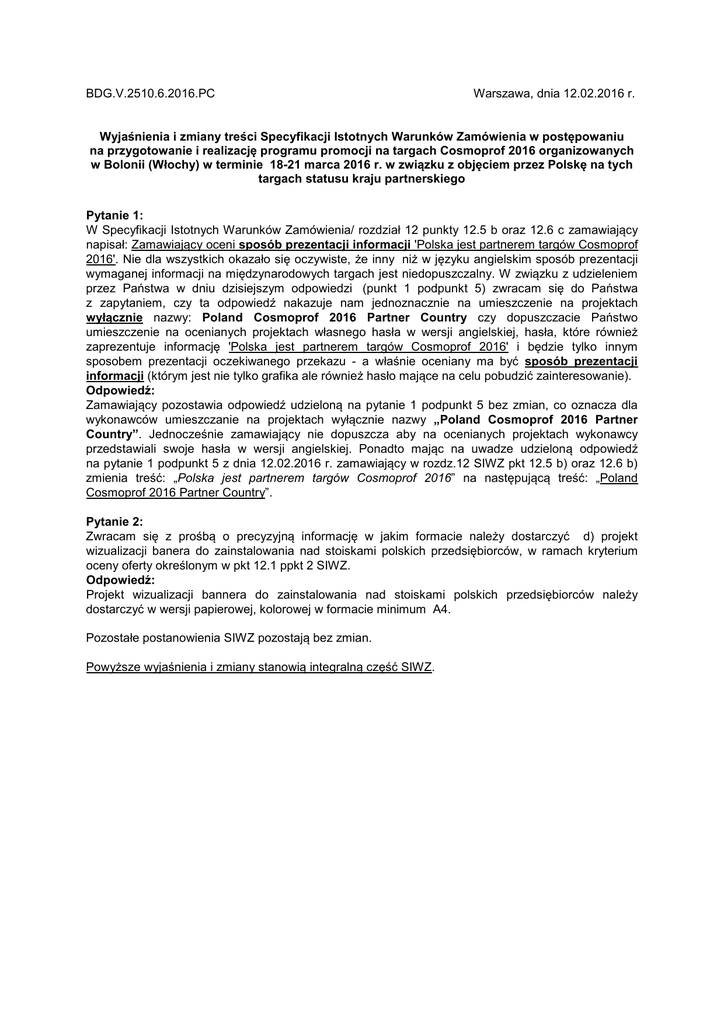 BDG.V.2510.6.2016.PC

Warszawa, dnia 12.02.2016 r.

Wyjaśnienia i zmiany treści Specyfikacji Istotnych Warunków Zamówienia w postępowaniu na przygotowanie i realizację programu promocji na targach Cosmoprof 2016 organizowanych w Bolonii (Włochy) w terminie 18-21 marca 2016 r. w związku z objęciem przez Polskę na tych targach statusu kraju partnerskiego

Pytanie 1:
W Specyfikacji Istotnych Warunków Zamówienia/ rozdział 12 punkty 12.5 b oraz 12.6 c zamawiający napisał: Zamawiający oceni sposób prezentacji informacji 'Polska jest partnerem targów Cosmoprof 2016'. Nie dla wszystkich okazało się oczywiste, że inny niż w języku angielskim sposób prezentacji wymaganej informacji na międzynarodowych targach jest niedopuszczalny. W związku z udzieleniem przez Państwa w dniu dzisiejszym odpowiedzi (punkt 1 podpunkt 5) zwracam się do Państwa z zapytaniem, czy ta odpowiedź nakazuje nam jednoznacznie na umieszczenie na projektach wyłącznie nazwy: Poland Cosmoprof 2016 Partner Country czy dopuszczacie Państwo umieszczenie na ocenianych projektach własnego hasła w wersji angielskiej, hasła, które również zaprezentuje informację 'Polska jest partnerem targów Cosmoprof 2016' i będzie tylko innym sposobem prezentacji oczekiwanego przekazu - a właśnie oceniany ma być sposób prezentacji informacji (którym jest nie tylko grafika ale również hasło mające na celu pobudzić zainteresowanie).
Odpowiedź:
Zamawiający pozostawia odpowiedź udzieloną na pytanie 1 podpunkt 5 bez zmian, co oznacza dla wykonawców umieszczanie na projektach wyłącznie nazwy „Poland Cosmoprof 2016 Partner Country”. Jednocześnie zamawiający nie dopuszcza aby na ocenianych projektach wykonawcy przedstawiali swoje hasła w wersji angielskiej. Ponadto mając na uwadze udzieloną odpowiedź na pytanie 1 podpunkt 5 z dnia 12.02.2016 r. zamawiający w rozdz.12 SIWZ pkt 12.5 b) oraz 12.6 b) zmienia treść: „Polska jest partnerem targów Cosmoprof 2016” na następującą treść: „Poland Cosmoprof 2016 Partner Country”.

Pytanie 2:
Zwracam się z prośbą o precyzyjną informację w jakim formacie należy dostarczyć d) projekt wizualizacji banera do zainstalowania nad stoiskami polskich przedsiębiorców, w ramach kryterium oceny oferty określonym w pkt 12.1 ppkt 2 SIWZ.
Odpowiedź:
Projekt wizualizacji bannera do zainstalowania nad stoiskami polskich przedsiębiorców należy dostarczyć w wersji papierowej, kolorowej w formacie minimum A4.

Pozostałe postanowienia SIWZ pozostają bez zmian.

Powyższe wyjaśnienia i zmiany stanowią integralną część SIWZ.